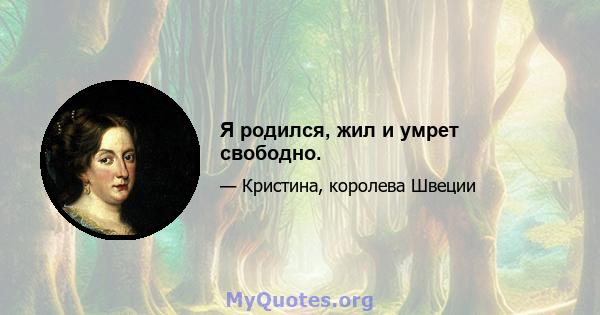 Я родился, жил и умрет свободно.

— Кристина, королева Швеции

MyQuotes.org